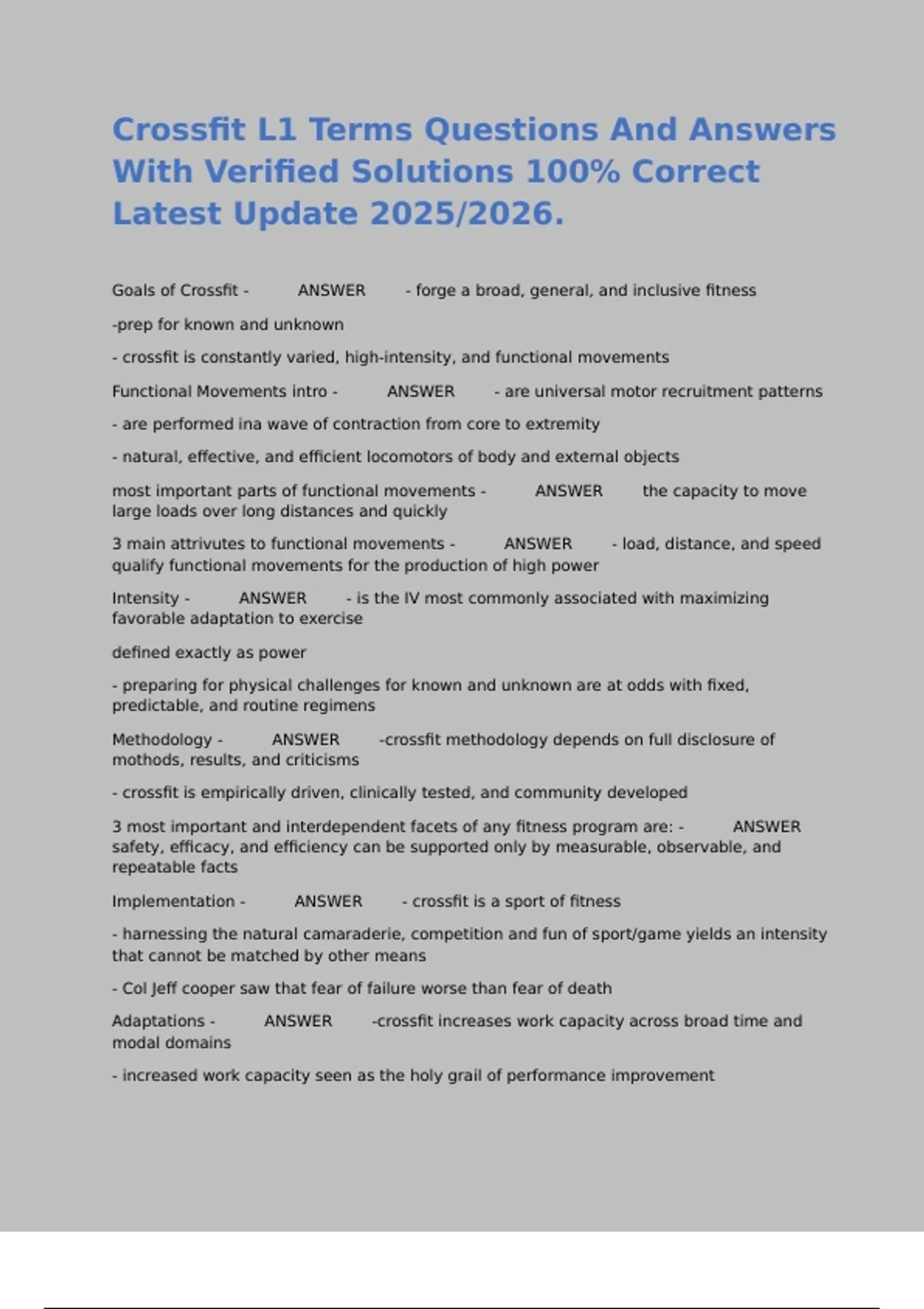 Crossfit L1 Terms Questions And Answers With Verified Solutions 100% Correct Latest Update 2025/2026.

Goals of Crossfit - ANSWER - forge a broad, general, and inclusive fitness

-prep for known and unknown

- crossfit is constantly varied, high-intensity, and functional movements

Functional Movements intro - ANSWER - are universal motor recruitment patterns

- are performed ina wave of contraction from core to extremity

- natural, effective, and efficient locomotors of body and external objects

most important parts of functional movements - ANSWER the capacity to move large loads over long distances and quickly

3 main attrivutes to functional movements - ANSWER - load, distance, and speed qualify functional movements for the production of high power

Intensity - ANSWER - is the IV most commonly associated with maximizing favorable adaptation to exercise

defined exactly as power

- preparing for physical challenges for known and unknown are at odds with fixed, predictable, and routine regimens

Methodology - ANSWER -crossfit methodology depends on full disclosure of mothods, results, and criticisms

- crossfit is empirically driven, clinically tested, and community developed

3 most important and interdependent facets of any fitness program are: - ANSWER safety, efficacy, and efficiency can be supported only by measurable, observable, and repeatable facts

Implementation - ANSWER - crossfit is a sport of fitness

- harnessing the natural camaraderie, competition and fun of sport/game yields an intensity that cannot be matched by other means

- Col Jeff cooper saw that fear of failure worse than fear of death

Adaptations - ANSWER -crossfit increases work capacity across broad time and modal domains

- increased work capacity seen as the holy grail of performance improvement